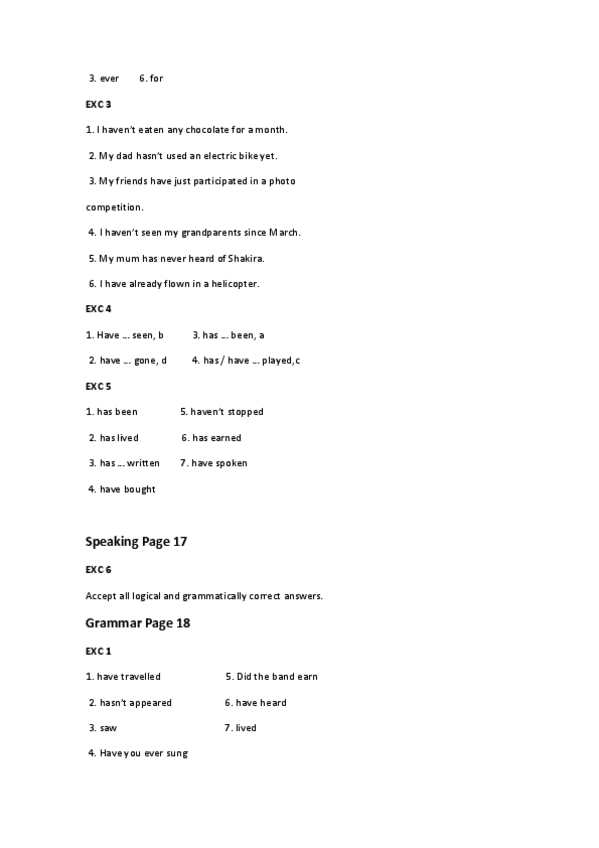 3. ever 6. for

EXC 3

1. I haven't eaten any chocolate for a month.

2. My dad hasn't used an electric bike yet.

3. My friends have just participated in a photo competition.

4. I haven't seen my grandparents since March.

5. My mum has never heard of Shakira.

6. I have already flown in a helicopter.

EXC 4

1. Have … seen, b 3. has … been, a

2. have … gone, d 4. has / have … played, c

EXC 5

1. has been 5. haven't stopped

2. has lived 6. has earned

3. has … written 7. have spoken

4. have bought

Speaking Page 17

EXC 6

Accept all logical and grammatically correct answers.

Grammar Page 18

EXC 1

1. have travelled 5. Did the band earn

2. hasn't appeared 6. have heard

3. saw 7. lived

4. Have you ever sung